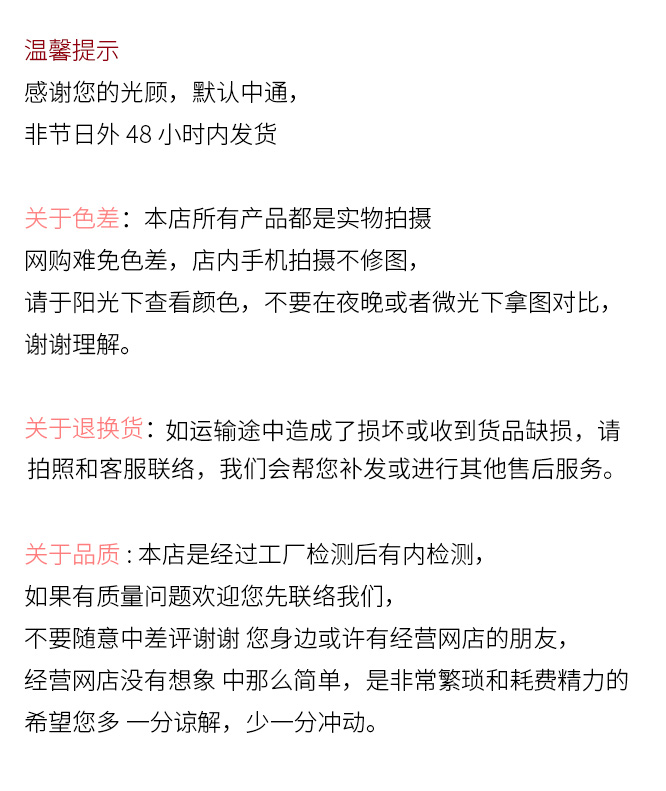 温馨提示
感谢您的光顾，默认中通，
非节日外 48 小时内发货

关于色差：本店所有产品都是实物拍摄
网购难免色差，店内手机拍摄不修图，
请于阳光下查看颜色，不要在夜晚或者微光下拿图对比，
谢谢理解。

关于退换货：如运输途中造成了损坏或收到货品缺损，请拍照和客服联络，我们会帮您补发或进行其他售后服务。

关于品质 : 本店是经过工厂检测后有内检测，
如果有质量问题欢迎您先联络我们，
不要随意中差评谢谢 您身边或许有经营网店的朋友，
经营网店没有想象 中那么简单，是非常繁琐和耗费精力的
希望您多 一分谅解，少一分冲动。